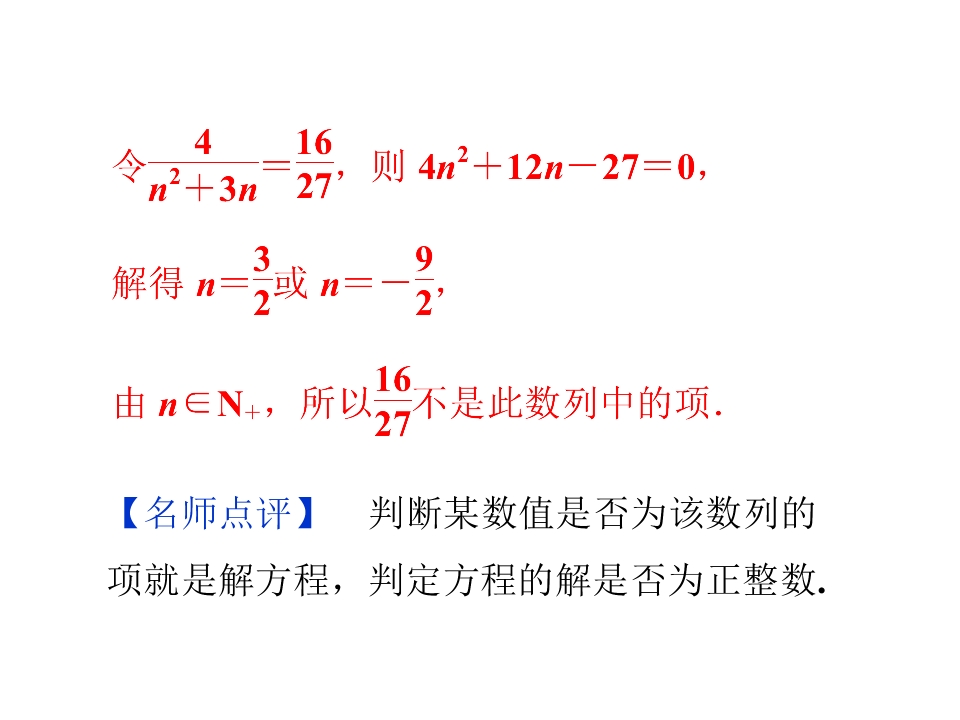 令$\frac{4}{n^2+3n}=\frac{16}{27}$，则$4n^2+12n-27=0$，

解得$n=\frac{3}{2}$或$n=-\frac{9}{2}$，

由$n\in N_+$，所以$\frac{16}{27}$不是此数列中的项.

【名师点评】 判断某数值是否为该数列的项就是解方程，判定方程的解是否为正整数.